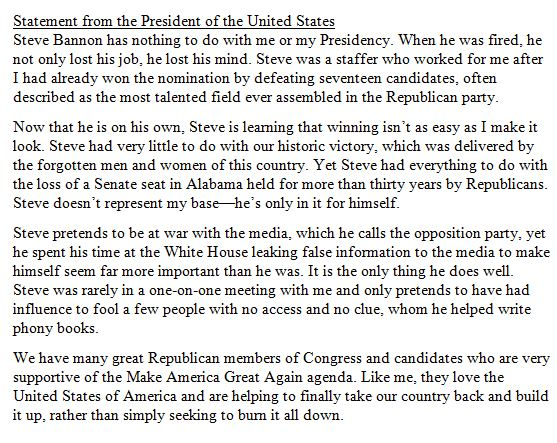 Statement from the President of the United States
Steve Bannon has nothing to do with me or my Presidency. When he was fired, he not only lost his job, he lost his mind. Steve was a staffer who worked for me after I had already won the nomination by defeating seventeen candidates, often described as the most talented field ever assembled in the Republican party.

Now that he is on his own, Steve is learning that winning isn't as easy as I make it look. Steve had very little to do with our historic victory, which was delivered by the forgotten men and women of this country. Yet Steve had everything to do with the loss of a Senate seat in Alabama held for more than thirty years by Republicans. Steve doesn't represent my base—he's only in it for himself.

Steve pretends to be at war with the media, which he calls the opposition party, yet he spent his time at the White House leaking false information to the media to make himself seem far more important than he was. It is the only thing he does well. Steve was rarely in a one-on-one meeting with me and only pretends to have had influence to fool a few people with no access and no clue, whom he helped write phony books.

We have many great Republican members of Congress and candidates who are very supportive of the Make America Great Again agenda. Like me, they love the United States of America and are helping to finally take our country back and build it up, rather than simply seeking to burn it all down.